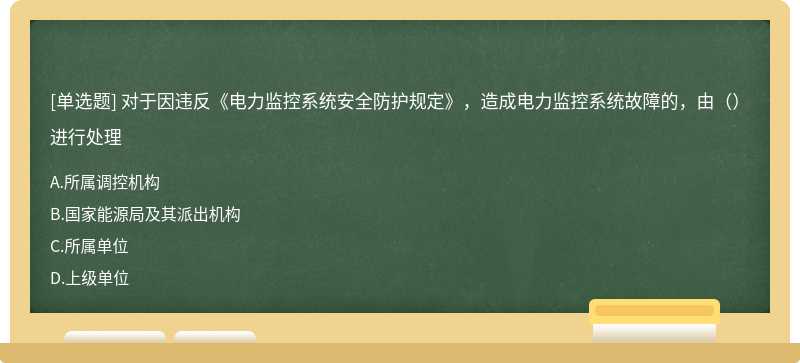 [单选题] 对于因违反《电力监控系统安全防护规定》，造成电力监控系统故障的，由（）进行处理

A.所属调控机构

B.国家能源局及其派出机构

C.所属单位

D.上级单位